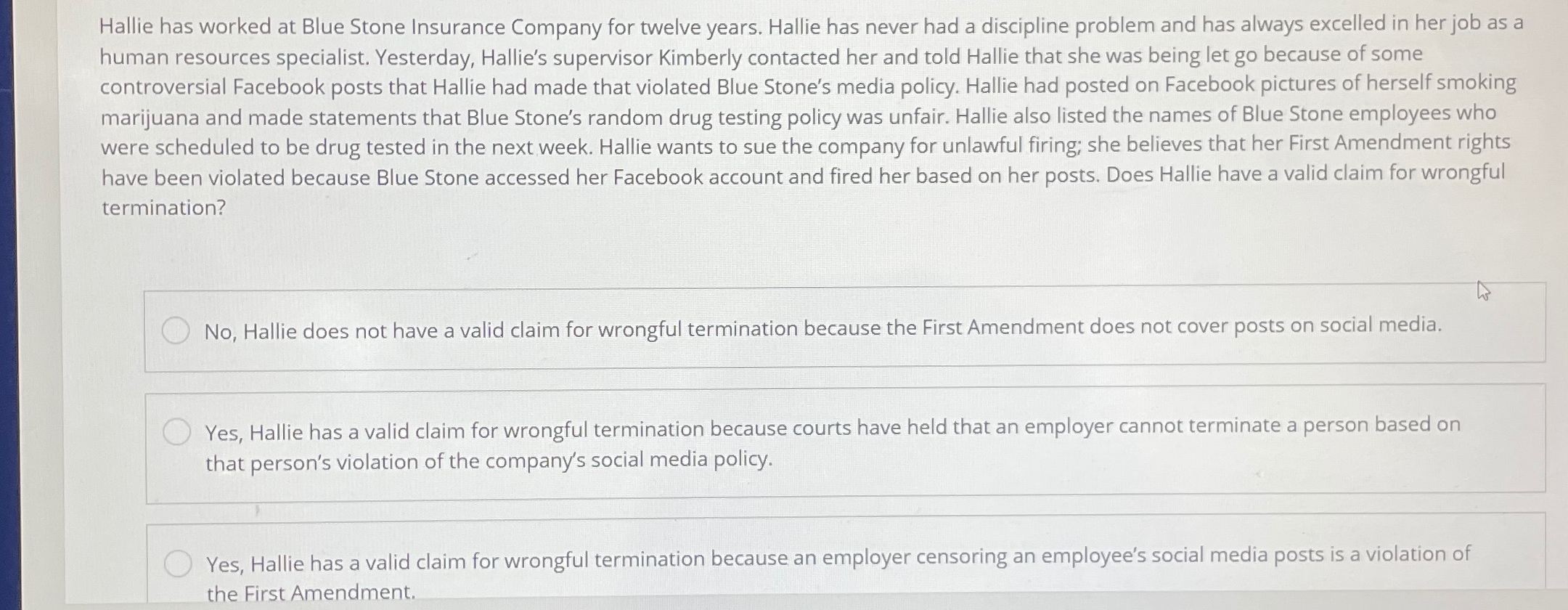 Hallie has worked at Blue Stone Insurance Company for twelve years. Hallie has never had a discipline problem and has always excelled in her job as a human resources specialist. Yesterday, Hallie's supervisor Kimberly contacted her and told Hallie that she was being let go because of some controversial Facebook posts that Hallie had made that violated Blue Stone's media policy. Hallie had posted on Facebook pictures of herself smoking marijuana and made statements that Blue Stone's random drug testing policy was unfair. Hallie also listed the names of Blue Stone employees who were scheduled to be drug tested in the next week. Hallie wants to sue the company for unlawful firing; she believes that her First Amendment rights have been violated because Blue Stone accessed her Facebook account and fired her based on her posts. Does Hallie have a valid claim for wrongful termination?

No, Hallie does not have a valid claim for wrongful termination because the First Amendment does not cover posts on social media.

Yes, Hallie has a valid claim for wrongful termination because courts have held that an employer cannot terminate a person based on that person's violation of the company's social media policy.

Yes, Hallie has a valid claim for wrongful termination because an employer censoring an employee's social media posts is a violation of the First Amendment.